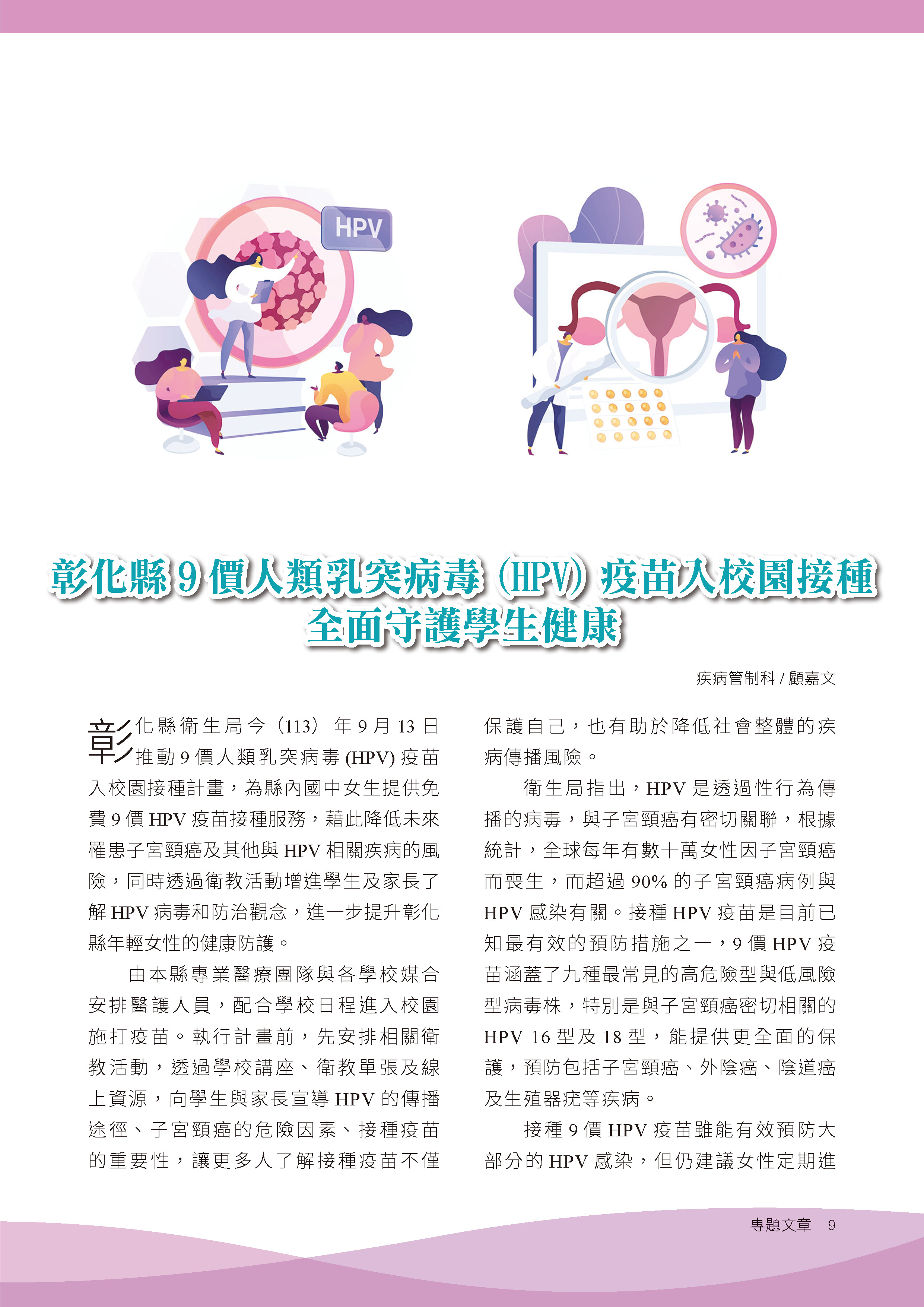 HPV

彰化縣 9 價人類乳突病毒 (HPV) 疫苗入校園接種
全面守護學生健康

疾病管制科 / 顧嘉文

彰化縣衛生局今（113）年 9 月 13 日推動 9 價人類乳突病毒 (HPV) 疫苗入校園接種計畫，為縣內國中女生提供免費 9 價 HPV 疫苗接種服務，藉此降低未來罹患子宮頸癌及其他與 HPV 相關疾病的風險，同時透過衛教活動增進學生及家長了解 HPV 病毒和防治觀念，進一步提升彰化縣年輕女性的健康防護。

由本縣專業醫療團隊與各學校媒合安排醫護人員，配合學校日程進入校園施打疫苗。執行計畫前，先安排相關衛教活動，透過學校講座、衛教單張及線上資源，向學生與家長宣導 HPV 的傳播途徑、子宮頸癌的危險因素、接種疫苗的重要性，讓更多人了解接種疫苗不僅保護自己，也有助於降低社會整體的疾病傳播風險。

衛生局指出，HPV 是透過性行為傳播的病毒，與子宮頸癌有密切關聯，根據統計，全球每年有數十萬女性因子宮頸癌而喪生，而超過 90% 的子宮頸癌病例與 HPV 感染有關。接種 HPV 疫苗是目前已知最有效的預防措施之一，9 價 HPV 疫苗涵蓋了九種最常見的高危險型與低風險型病毒株，特別是與子宮頸癌密切相關的 HPV 16 型及 18 型，能提供更全面的保護，預防包括子宮頸癌、外陰癌、陰道癌及生殖器疣等疾病。

接種 9 價 HPV 疫苗雖能有效預防大部分的 HPV 感染，但仍建議女性定期進

專題文章 9